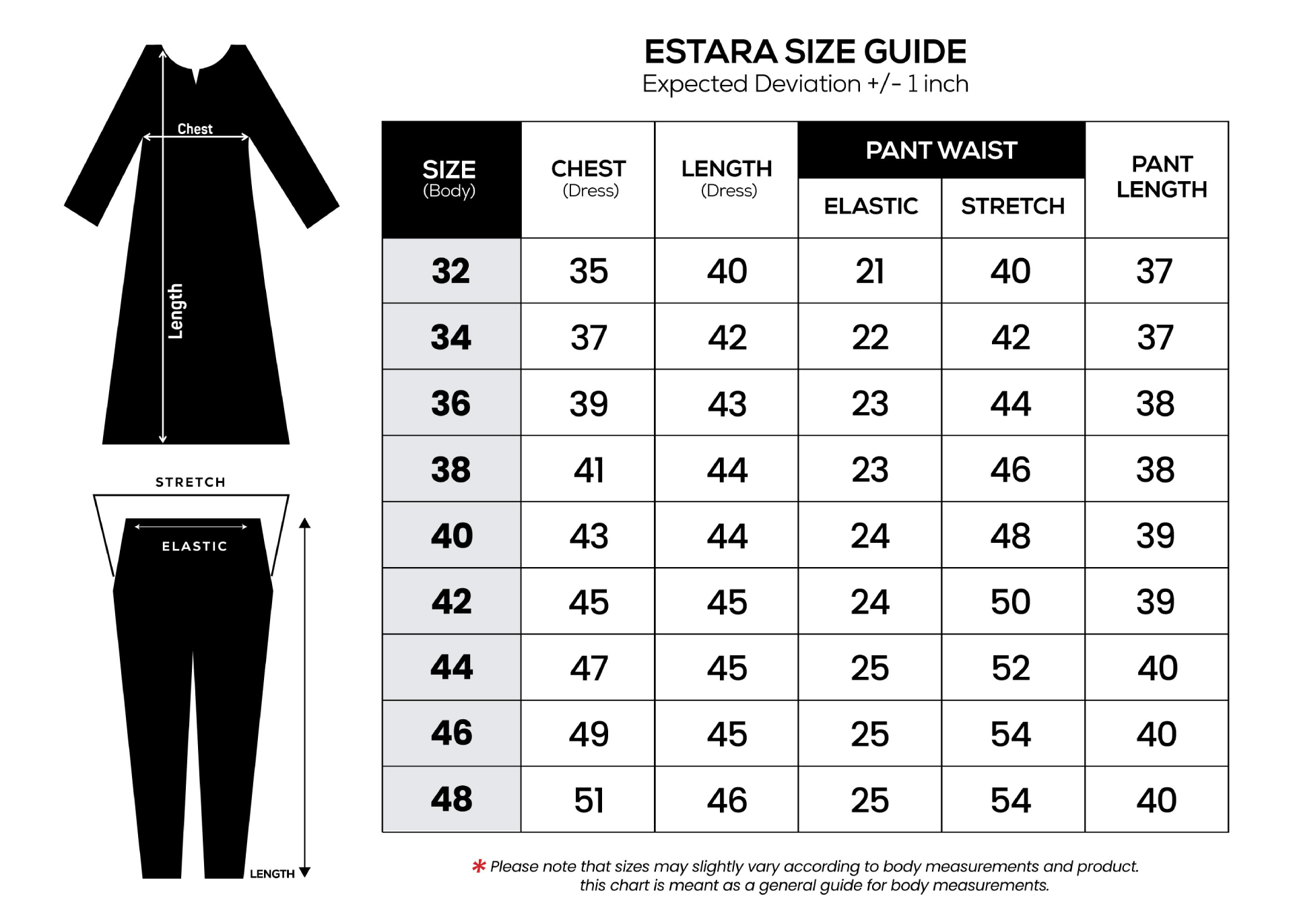 Chest

Length

STRETCH

ELASTIC

LENGTH

ESTARA SIZE GUIDE
Expected Deviation +/- 1 inch

| SIZE (Body) | CHEST (Dress) | LENGTH (Dress) | PANT WAIST ELASTIC | PANT WAIST STRETCH | PANT LENGTH |
|---|---|---|---|---|---|
| 32 | 35 | 40 | 21 | 40 | 37 |
| 34 | 37 | 42 | 22 | 42 | 37 |
| 36 | 39 | 43 | 23 | 44 | 38 |
| 38 | 41 | 44 | 23 | 46 | 38 |
| 40 | 43 | 44 | 24 | 48 | 39 |
| 42 | 45 | 45 | 24 | 50 | 39 |
| 44 | 47 | 45 | 25 | 52 | 40 |
| 46 | 49 | 45 | 25 | 54 | 40 |
| 48 | 51 | 46 | 25 | 54 | 40 |

* Please note that sizes may slightly vary according to body measurements and product. this chart is meant as a general guide for body measurements.